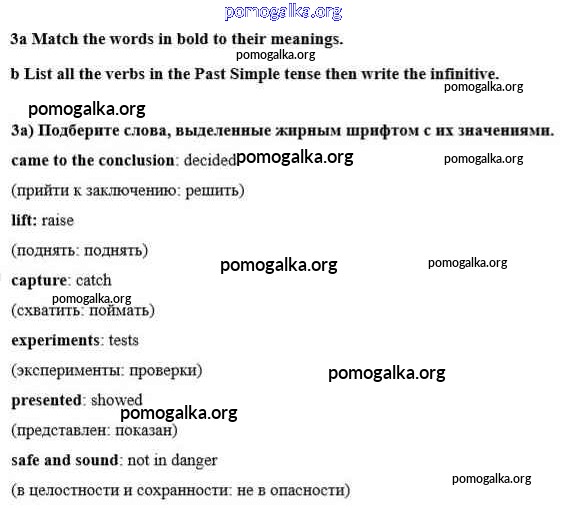 pomogalka.org

3a Match the words in bold to their meanings.

pomogalka.org

b List all the verbs in the Past Simple tense then write the infinitive.

pomogalka.org

pomogalka.org

3a) Подберите слова, выделенные жирным шрифтом с их значениями.

came to the conclusion: decided pomogalka.org pomogalka.org

(прийти к заключению: решить)

lift: raise

(поднять: поднять)

pomogalka.org pomogalka.org

capture: catch

pomogalka.org

(схватить: поймать)

experiments: tests

(эксперименты: проверки)

pomogalka.org

presented: showed

pomogalka.org

(представлен: показан)

safe and sound: not in danger

pomogalka.org

(в целостности и сохранности: не в опасности)